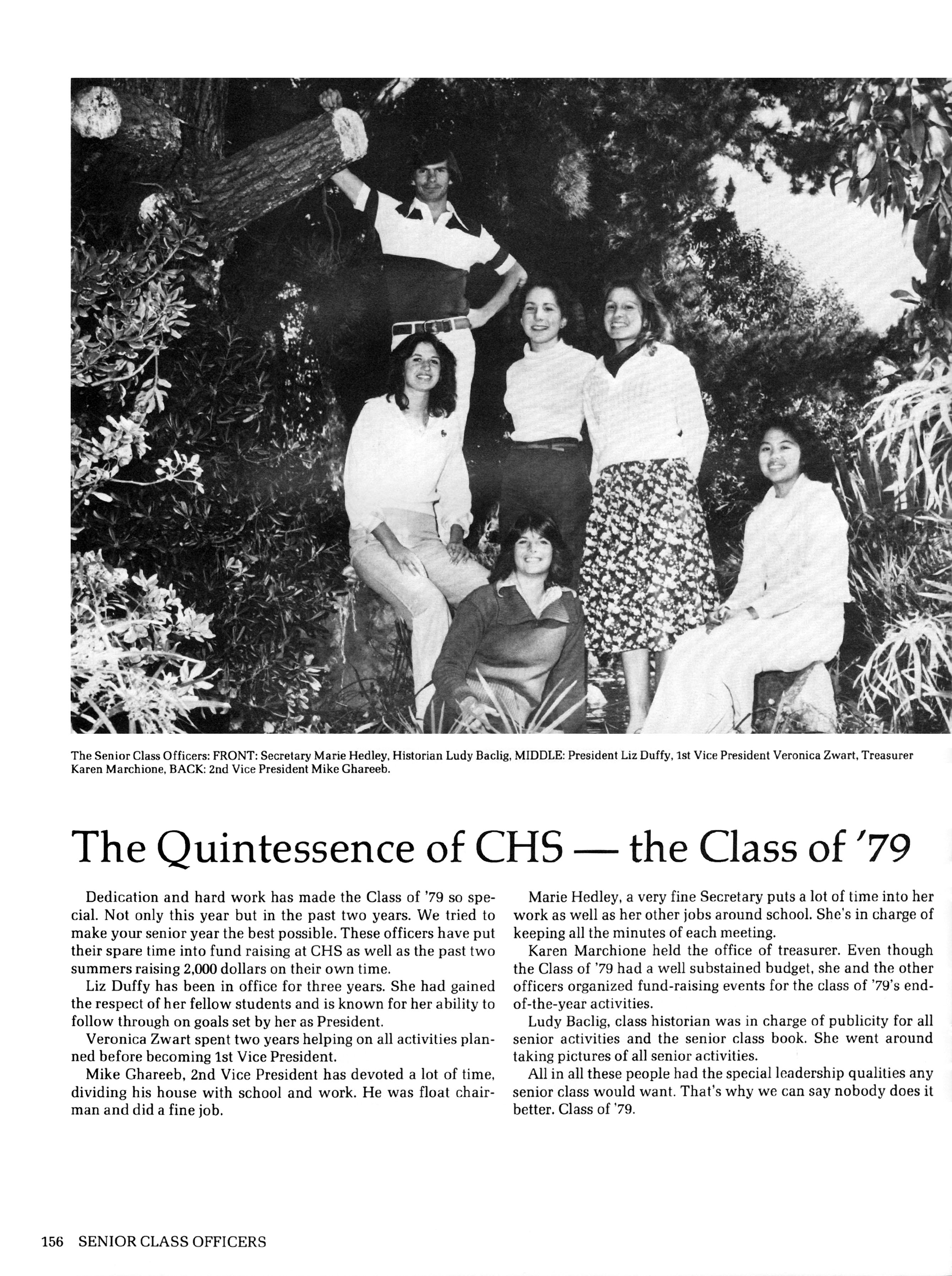 The Senior Class Officers: FRONT: Secretary Marie Hedley, Historian Ludy Baclig, MIDDLE: President Liz Duffy, 1st Vice President Veronica Zwart, Treasurer Karen Marchione, BACK: 2nd Vice President Mike Ghareeb.

The Quintessence of CHS — the Class of '79

Dedication and hard work has made the Class of '79 so special. Not only this year but in the past two years. We tried to make your senior year the best possible. These officers have put their spare time into fund raising at CHS as well as the past two summers raising 2,000 dollars on their own time.

Liz Duffy has been in office for three years. She had gained the respect of her fellow students and is known for her ability to follow through on goals set by her as President.

Veronica Zwart spent two years helping on all activities planned before becoming 1st Vice President.

Mike Ghareeb, 2nd Vice President has devoted a lot of time, dividing his house with school and work. He was float chairman and did a fine job.

Marie Hedley, a very fine Secretary puts a lot of time into her work as well as her other jobs around school. She's in charge of keeping all the minutes of each meeting.

Karen Marchione held the office of treasurer. Even though the Class of '79 had a well substained budget, she and the other officers organized fund-raising events for the class of '79's end-of-the-year activities.

Ludy Baclig, class historian was in charge of publicity for all senior activities and the senior class book. She went around taking pictures of all senior activities.

All in all these people had the special leadership qualities any senior class would want. That's why we can say nobody does it better. Class of '79.

156 SENIOR CLASS OFFICERS